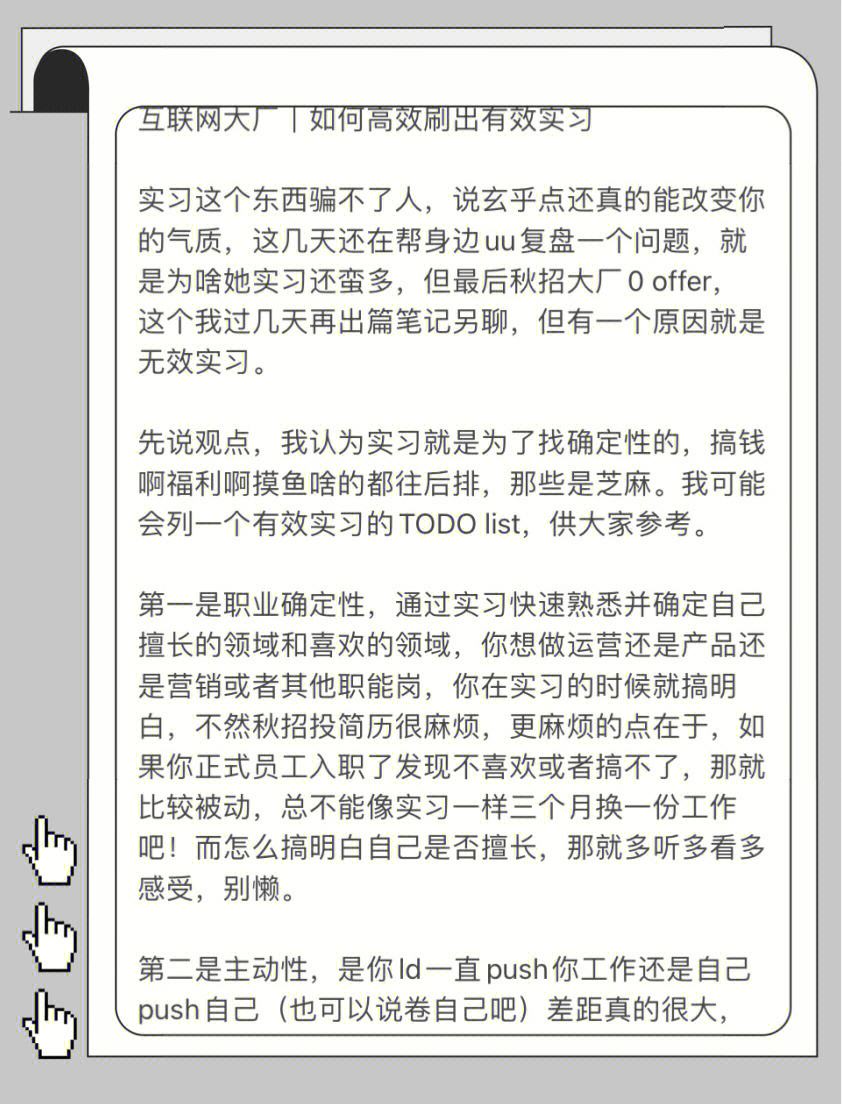 互联网大厂｜如何高效刷出有效实习

实习这个东西骗不了人，说玄乎点还真的能改变你的气质，这几天还在帮身边uu复盘一个问题，就是为啥她实习还蛮多，但最后秋招大厂0 offer，这个我过几天再出篇笔记另聊，但有一个原因就是无效实习。

先说观点，我认为实习就是为了找确定性的，搞钱啊福利啊摸鱼啥的都往后排，那些是芝麻。我可能会列一个有效实习的TODO list，供大家参考。

第一是职业确定性，通过实习快速熟悉并确定自己擅长的领域和喜欢的领域，你想做运营还是产品还是营销或者其他职能岗，你在实习的时候就搞明白，不然秋招投简历很麻烦，更麻烦的点在于，如果你正式员工入职了发现不喜欢或者搞不了，那就比较被动，总不能像实习一样三个月换一份工作吧！而怎么搞明白自己是否擅长，那就多听多看多感受，别懒。

第二是主动性，是你ld一直push你工作还是自己push自己（也可以说卷自己吧）差距真的很大，